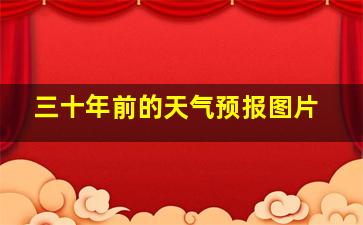 三十年前的天气预报图片